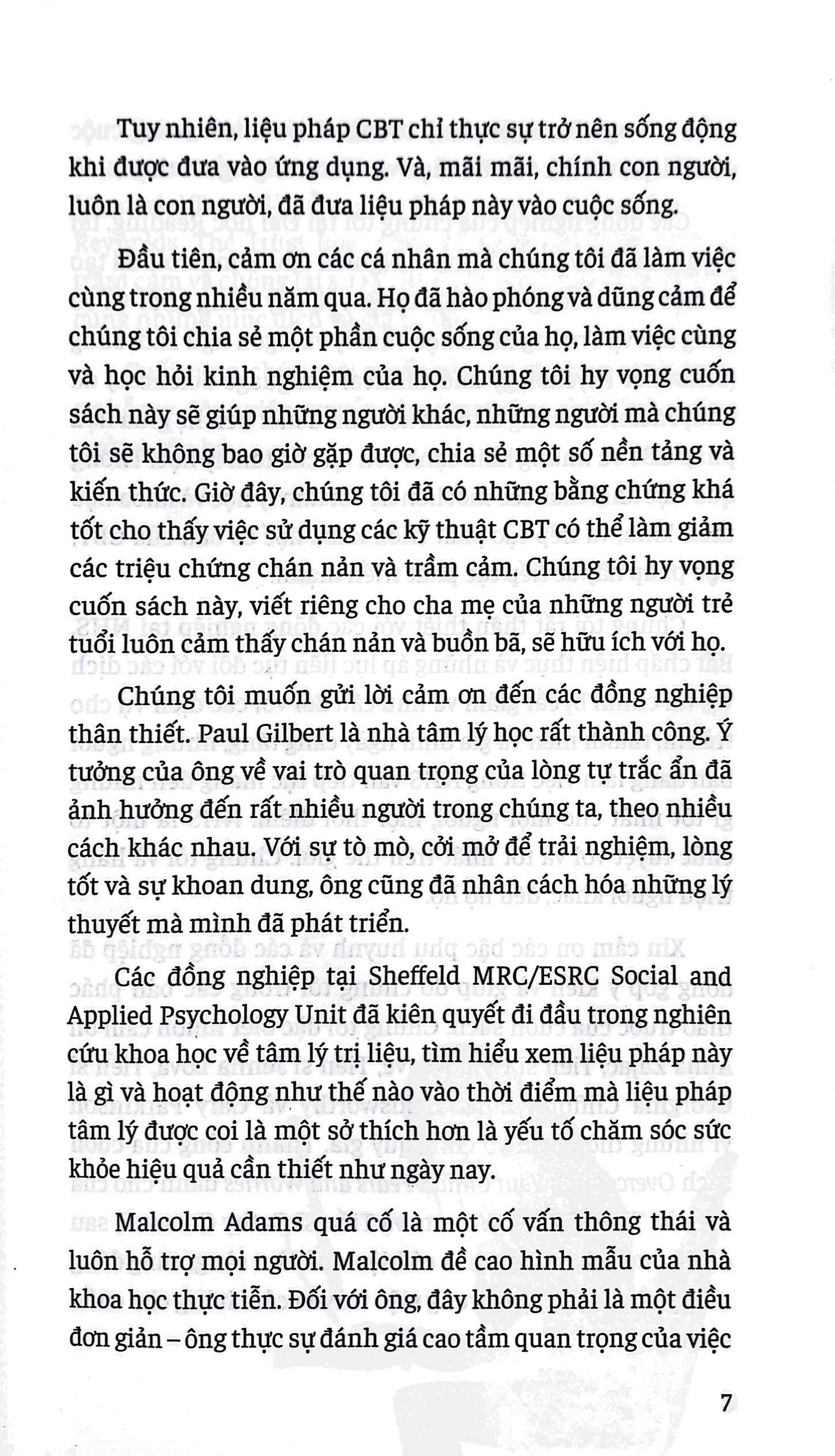 Tuy nhiên, liệu pháp CBT chỉ thực sự trở nên sống động khi được đưa vào ứng dụng. Và, mãi mãi, chính con người, luôn là con người, đã đưa liệu pháp này vào cuộc sống.

Đầu tiên, cảm ơn các cá nhân mà chúng tôi đã làm việc cùng trong nhiều năm qua. Họ đã hào phóng và dũng cảm để chúng tôi chia sẻ một phần cuộc sống của họ, làm việc cùng và học hỏi kinh nghiệm của họ. Chúng tôi hy vọng cuốn sách này sẽ giúp những người khác, những người mà chúng tôi sẽ không bao giờ gặp được, chia sẻ một số nền tảng và kiến thức. Giờ đây, chúng tôi đã có những bằng chứng khá tốt cho thấy việc sử dụng các kỹ thuật CBT có thể làm giảm các triệu chứng chán nản và trầm cảm. Chúng tôi hy vọng cuốn sách này, viết riêng cho cha mẹ của những người trẻ tuổi luôn cảm thấy chán nản và buồn bã, sẽ hữu ích với họ.

Chúng tôi muốn gửi lời cảm ơn đến các đồng nghiệp thân thiết. Paul Gilbert là nhà tâm lý học rất thành công. Ý tưởng của ông về vai trò quan trọng của lòng tự trắc ẩn đã ảnh hưởng đến rất nhiều người trong chúng ta, theo nhiều cách khác nhau. Với sự tò mò, cởi mở để trải nghiệm, lòng tốt và sự khoan dung, ông cũng đã nhân cách hóa những lý thuyết mà mình đã phát triển.

Các đồng nghiệp tại Sheffeld MRC/ESRC Social and Applied Psychology Unit đã kiên quyết đi đầu trong nghiên cứu khoa học về tâm lý trị liệu, tìm hiểu xem liệu pháp này là gì và hoạt động như thế nào vào thời điểm mà liệu pháp tâm lý được coi là một sở thích hơn là yếu tố chăm sóc sức khỏe hiệu quả cần thiết như ngày nay.

Malcolm Adams quá cố là một cố vấn thông thái và luôn hỗ trợ mọi người. Malcolm đề cao hình mẫu của nhà khoa học thực tiễn. Đối với ông, đây không phải là một điều đơn giản – ông thực sự đánh giá cao tầm quan trọng của việc

7